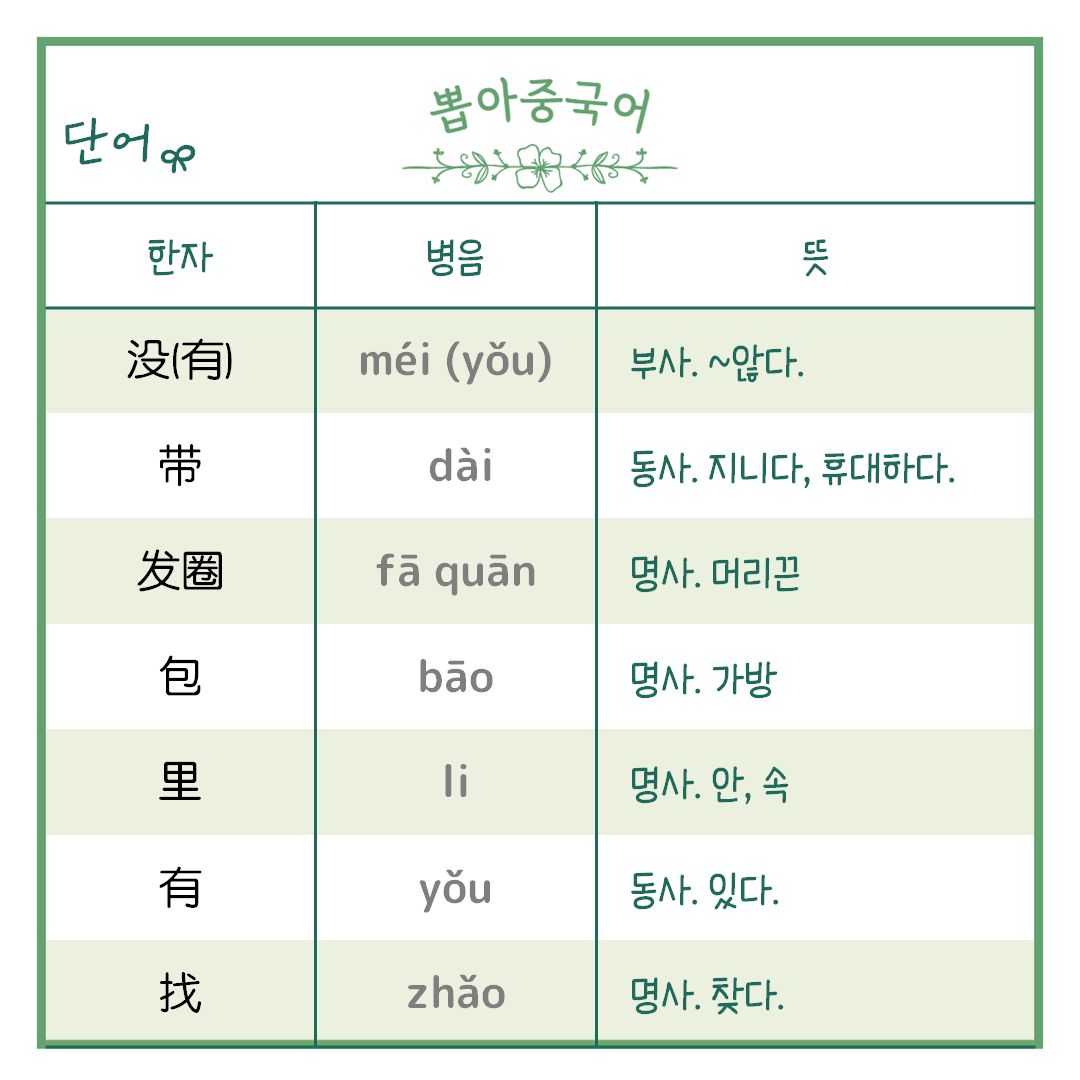 단어

뽑아중국어

| 한자 | 병음 | 뜻 |
|---|---|---|
| 没(有) | méi (yǒu) | 부사. ~않다. |
| 带 | dài | 동사. 지니다, 휴대하다. |
| 发圈 | fā quān | 명사. 머리끈 |
| 包 | bāo | 명사. 가방 |
| 里 | li | 명사. 안, 속 |
| 有 | yǒu | 동사. 있다. |
| 找 | zhǎo | 명사. 찾다. |